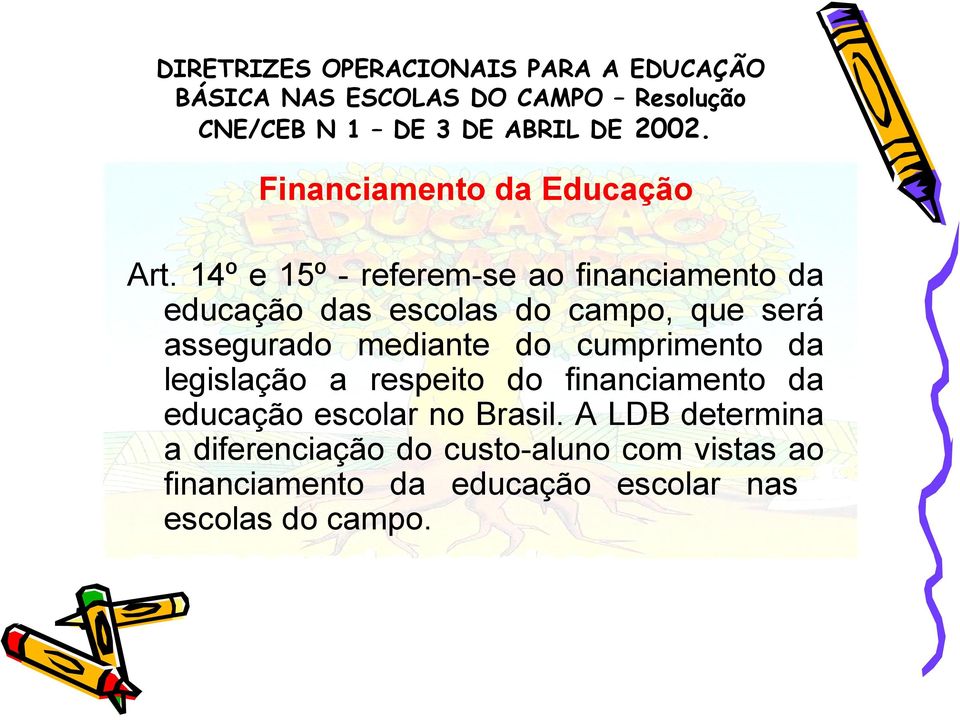 DIRETRIZES OPERACIONAIS PARA A EDUCAÇÃO BÁSICA NAS ESCOLAS DO CAMPO – Resolução CNE/CEB N 1 – DE 3 DE ABRIL DE 2002.

Financiamento da Educação

Art. 14º e 15º - referem-se ao financiamento da educação das escolas do campo, que será assegurado mediante do cumprimento da legislação a respeito do financiamento da educação escolar no Brasil. A LDB determina a diferenciação do custo-aluno com vistas ao financiamento da educação escolar nas escolas do campo.